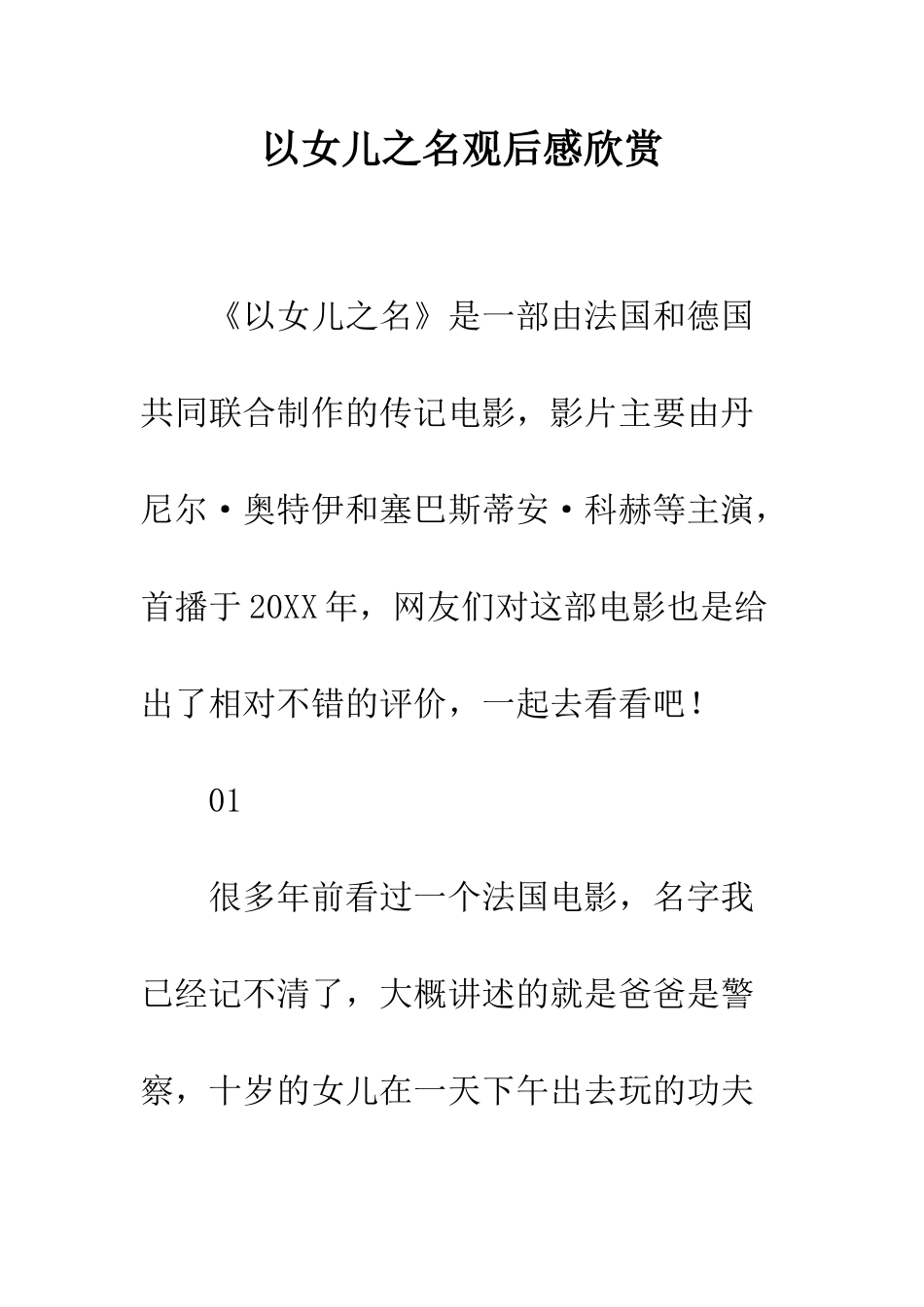 以女儿之名观后感欣赏

《以女儿之名》是一部由法国和德国共同联合制作的传记电影，影片主要由丹尼尔·奥特伊和塞巴斯蒂安·科赫等主演，首播于20XX年，网友们对这部电影也是给出了相对不错的评价，一起去看看吧！

01

很多年前看过一个法国电影，名字我已经记不清了，大概讲述的就是爸爸是警察，十岁的女儿在一天下午出去玩的功夫